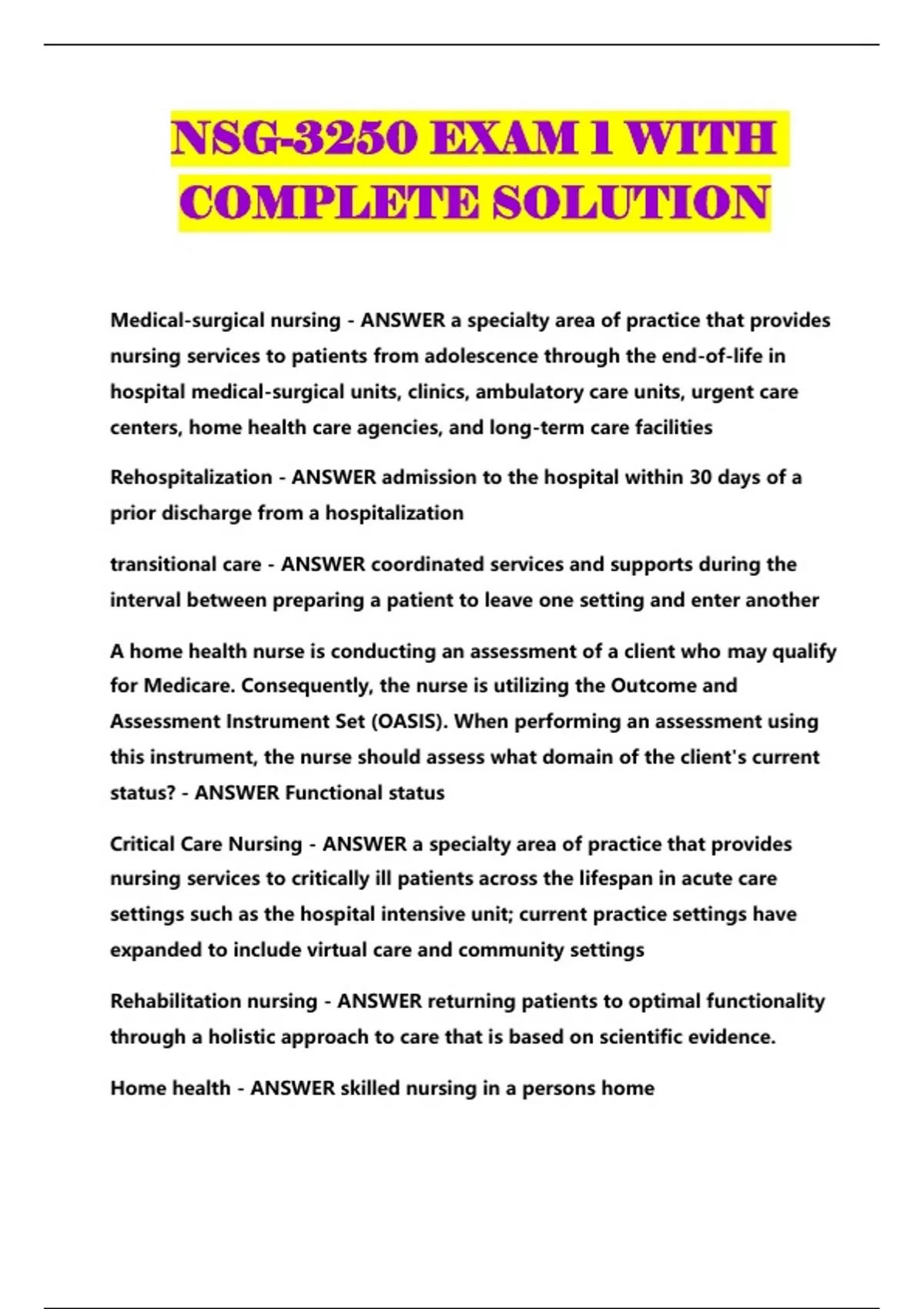 NSG-3250 EXAM 1 WITH COMPLETE SOLUTION

Medical-surgical nursing - ANSWER a specialty area of practice that provides nursing services to patients from adolescence through the end-of-life in hospital medical-surgical units, clinics, ambulatory care units, urgent care centers, home health care agencies, and long-term care facilities

Rehospitalization - ANSWER admission to the hospital within 30 days of a prior discharge from a hospitalization

transitional care - ANSWER coordinated services and supports during the interval between preparing a patient to leave one setting and enter another

A home health nurse is conducting an assessment of a client who may qualify for Medicare. Consequently, the nurse is utilizing the Outcome and Assessment Instrument Set (OASIS). When performing an assessment using this instrument, the nurse should assess what domain of the client's current status? - ANSWER Functional status

Critical Care Nursing - ANSWER a specialty area of practice that provides nursing services to critically ill patients across the lifespan in acute care settings such as the hospital intensive unit; current practice settings have expanded to include virtual care and community settings

Rehabilitation nursing - ANSWER returning patients to optimal functionality through a holistic approach to care that is based on scientific evidence.

Home health - ANSWER skilled nursing in a persons home